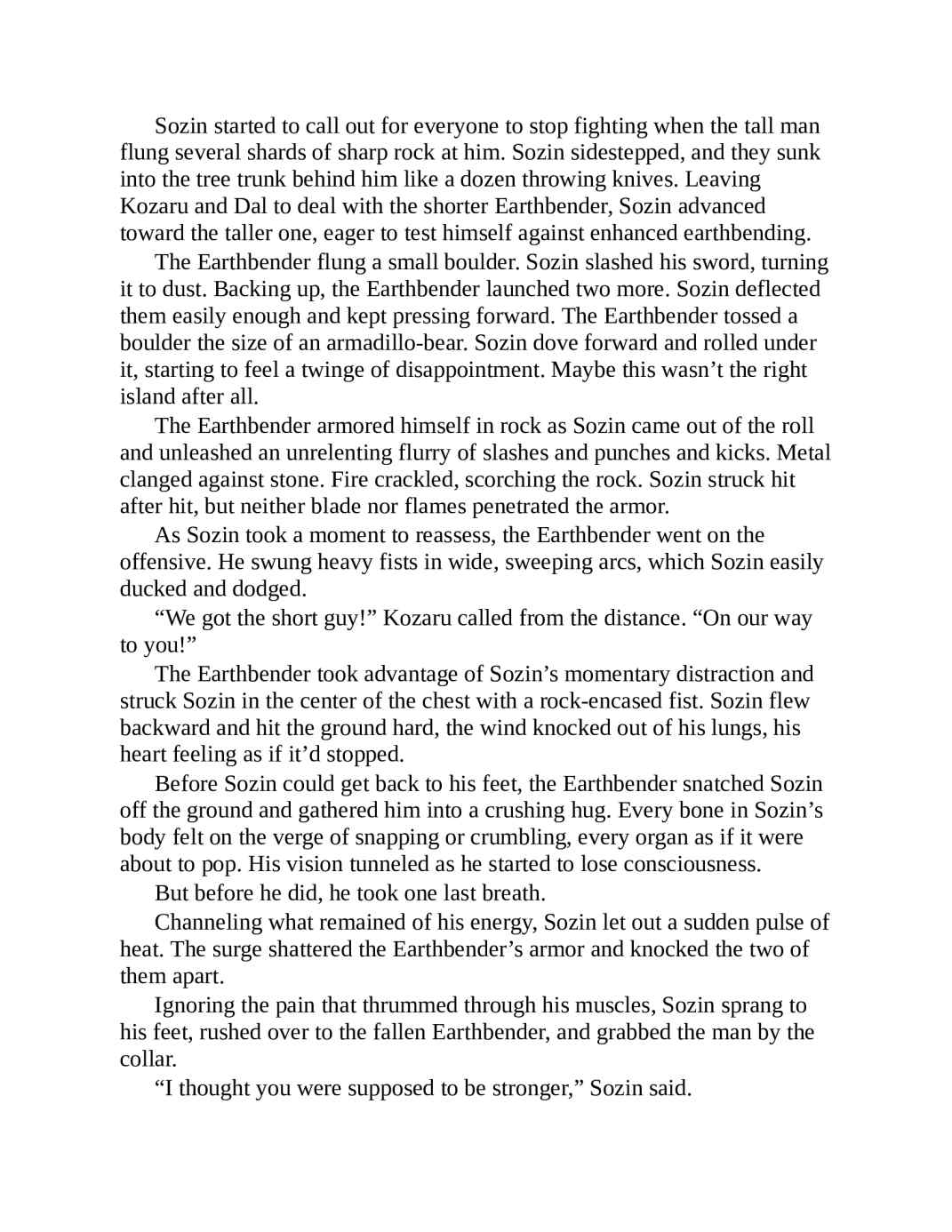 Sozin started to call out for everyone to stop fighting when the tall man flung several shards of sharp rock at him. Sozin sidestepped, and they sunk into the tree trunk behind him like a dozen throwing knives. Leaving Kozaru and Dal to deal with the shorter Earthbender, Sozin advanced toward the taller one, eager to test himself against enhanced earthbending.

The Earthbender flung a small boulder. Sozin slashed his sword, turning it to dust. Backing up, the Earthbender launched two more. Sozin deflected them easily enough and kept pressing forward. The Earthbender tossed a boulder the size of an armadillo-bear. Sozin dove forward and rolled under it, starting to feel a twinge of disappointment. Maybe this wasn’t the right island after all.

The Earthbender armored himself in rock as Sozin came out of the roll and unleashed an unrelenting flurry of slashes and punches and kicks. Metal clanged against stone. Fire crackled, scorching the rock. Sozin struck hit after hit, but neither blade nor flames penetrated the armor.

As Sozin took a moment to reassess, the Earthbender went on the offensive. He swung heavy fists in wide, sweeping arcs, which Sozin easily ducked and dodged.

“We got the short guy!” Kozaru called from the distance. “On our way to you!”

The Earthbender took advantage of Sozin’s momentary distraction and struck Sozin in the center of the chest with a rock-encased fist. Sozin flew backward and hit the ground hard, the wind knocked out of his lungs, his heart feeling as if it’d stopped.

Before Sozin could get back to his feet, the Earthbender snatched Sozin off the ground and gathered him into a crushing hug. Every bone in Sozin’s body felt on the verge of snapping or crumbling, every organ as if it were about to pop. His vision tunneled as he started to lose consciousness.

But before he did, he took one last breath.

Channeling what remained of his energy, Sozin let out a sudden pulse of heat. The surge shattered the Earthbender’s armor and knocked the two of them apart.

Ignoring the pain that thrummed through his muscles, Sozin sprang to his feet, rushed over to the fallen Earthbender, and grabbed the man by the collar.

“I thought you were supposed to be stronger,” Sozin said.